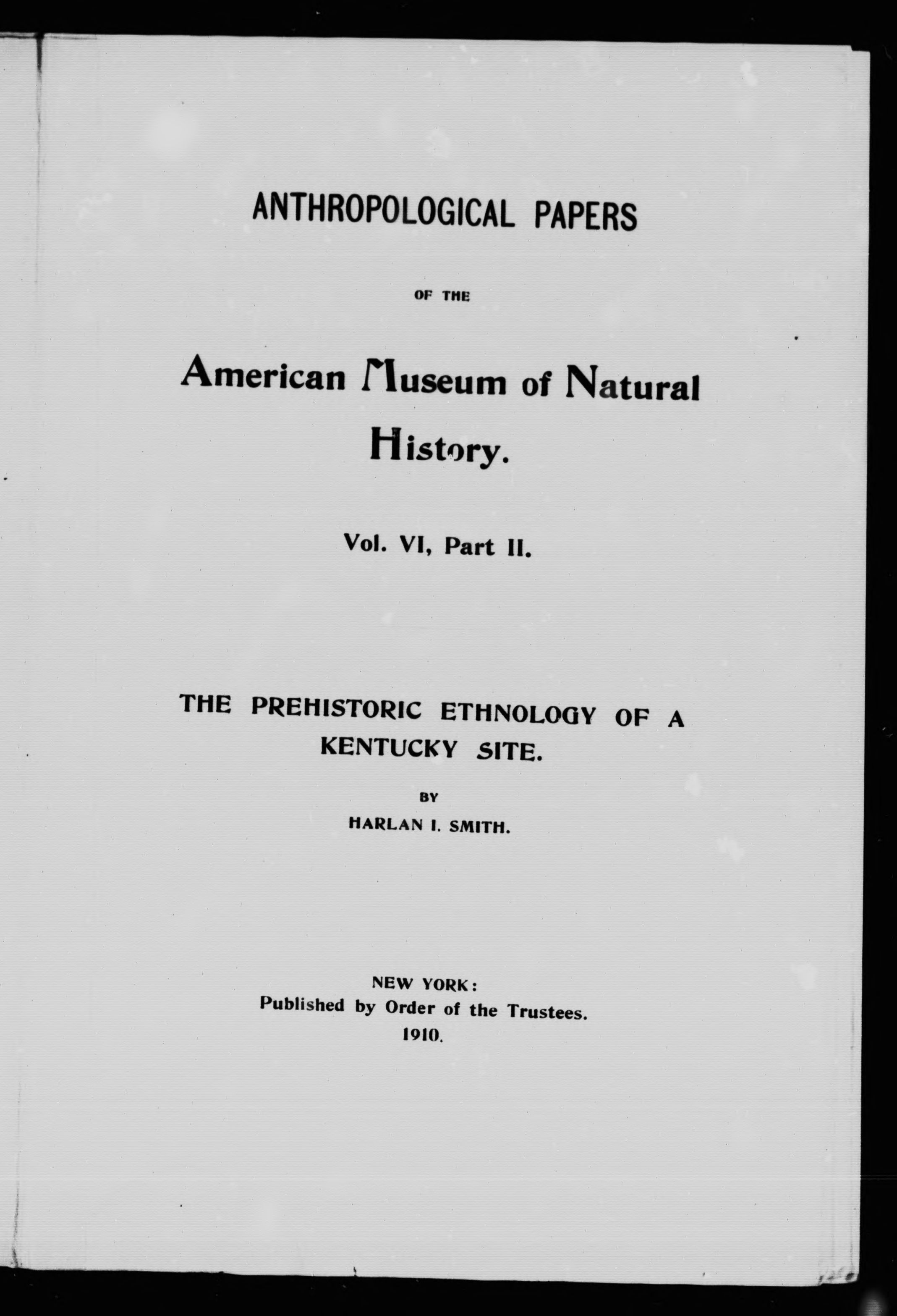 ANTHROPOLOGICAL PAPERS

OF THE

American Museum of Natural History.

Vol. VI, Part II.

THE PREHISTORIC ETHNOLOGY OF A KENTUCKY SITE.

BY

HARLAN I. SMITH.

NEW YORK:
Published by Order of the Trustees.
1910.